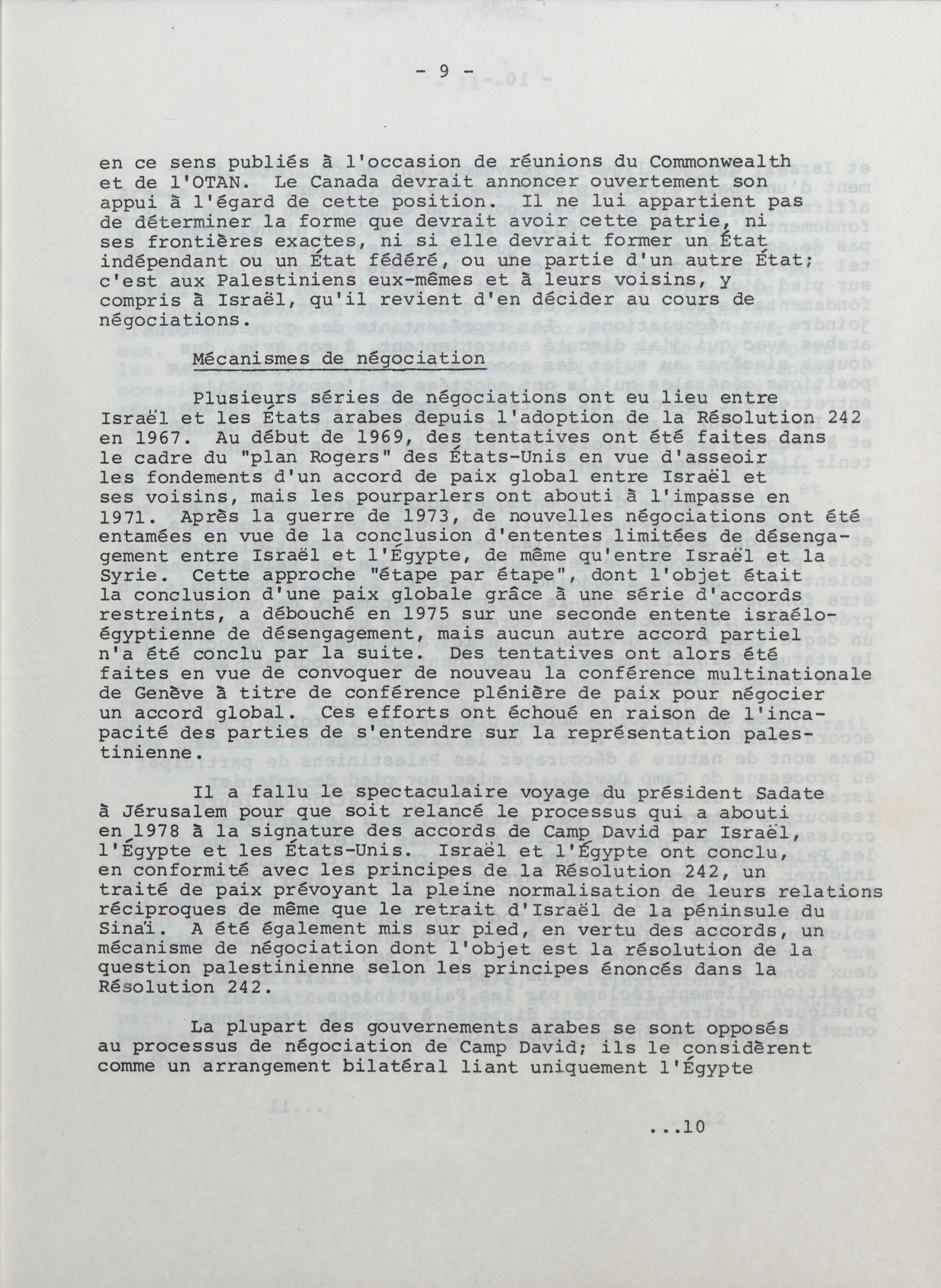 - 9 -

en ce sens publiés à l'occasion de réunions du Commonwealth et de l'OTAN. Le Canada devrait annoncer ouvertement son appui à l'égard de cette position. Il ne lui appartient pas de déterminer la forme que devrait avoir cette patrie, ni ses frontières exactes, ni si elle devrait former un État indépendant ou un État fédéré, ou une partie d'un autre État; c'est aux Palestiniens eux-mêmes et à leurs voisins, y compris à Israël, qu'il revient d'en décider au cours de négociations.

Mécanismes de négociation

Plusieurs séries de négociations ont eu lieu entre Israël et les États arabes depuis l'adoption de la Résolution 242 en 1967. Au début de 1969, des tentatives ont été faites dans le cadre du "plan Rogers" des États-Unis en vue d'asseoir les fondements d'un accord de paix global entre Israël et ses voisins, mais les pourparlers ont abouti à l'impasse en 1971. Après la guerre de 1973, de nouvelles négociations ont été entamées en vue de la conclusion d'ententes limitées de désengagement entre Israël et l'Égypte, de même qu'entre Israël et la Syrie. Cette approche "étape par étape", dont l'objet était la conclusion d'une paix globale grâce à une série d'accords restreints, a débouché en 1975 sur une seconde entente israélo-égyptienne de désengagement, mais aucun autre accord partiel n'a été conclu par la suite. Des tentatives ont alors été faites en vue de convoquer de nouveau la conférence multinationale de Genève à titre de conférence plénière de paix pour négocier un accord global. Ces efforts ont échoué en raison de l'incapacité des parties de s'entendre sur la représentation palestinienne.

Il a fallu le spectaculaire voyage du président Sadate à Jérusalem pour que soit relancé le processus qui a abouti en 1978 à la signature des accords de Camp David par Israël, l'Égypte et les États-Unis. Israël et l'Égypte ont conclu, en conformité avec les principes de la Résolution 242, un traité de paix prévoyant la pleine normalisation de leurs relations réciproques de même que le retrait d'Israël de la péninsule du Sinaï. A été également mis sur pied, en vertu des accords, un mécanisme de négociation dont l'objet est la résolution de la question palestinienne selon les principes énoncés dans la Résolution 242.

La plupart des gouvernements arabes se sont opposés au processus de négociation de Camp David; ils le considèrent comme un arrangement bilatéral liant uniquement l'Égypte

...10